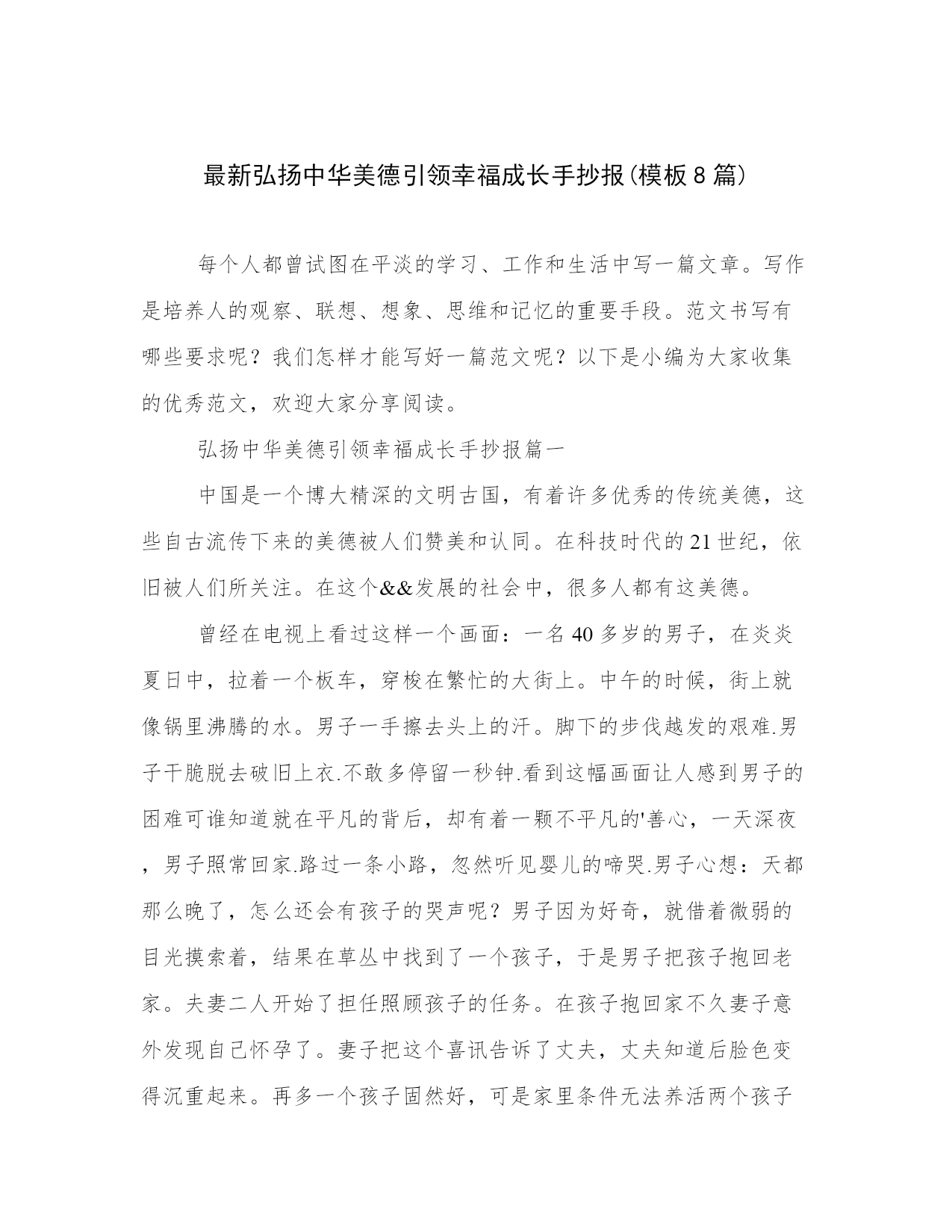 最新弘扬中华美德引领幸福成长手抄报(模板8篇)

每个人都曾试图在平淡的学习、工作和生活中写一篇文章。写作是培养人的观察、联想、想象、思维和记忆的重要手段。范文书写有哪些要求呢？我们怎样才能写好一篇范文呢？以下是小编为大家收集的优秀范文，欢迎大家分享阅读。

弘扬中华美德引领幸福成长手抄报篇一

中国是一个博大精深的文明古国，有着许多优秀的传统美德，这些自古流传下来的美德被人们赞美和认同。在科技时代的21世纪，依旧被人们所关注。在这个&&发展的社会中，很多人都有这美德。

曾经在电视上看过这样一个画面：一名40多岁的男子，在炎炎夏日中，拉着一个板车，穿梭在繁忙的大街上。中午的时候，街上就像锅里沸腾的水。男子一手擦去头上的汗。脚下的步伐越发的艰难.男子干脆脱去破旧上衣.不敢多停留一秒钟.看到这幅画面让人感到男子的困难可谁知道就在平凡的背后，却有着一颗不平凡的'善心，一天深夜，男子照常回家.路过一条小路，忽然听见婴儿的啼哭.男子心想：天都那么晚了，怎么还会有孩子的哭声呢？男子因为好奇，就借着微弱的目光摸索着，结果在草丛中找到了一个孩子，于是男子把孩子抱回老家。夫妻二人开始了担任照顾孩子的任务。在孩子抱回家不久妻子意外发现自己怀孕了。妻子把这个喜讯告诉了丈夫，丈夫知道后脸色变得沉重起来。再多一个孩子固然好，可是家里条件无法养活两个孩子